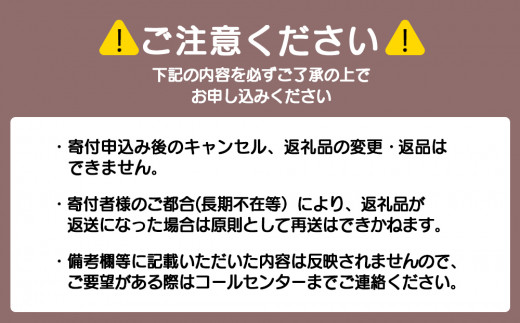 ! ご注意ください !

下記の内容を必ずご了承の上でお申し込みください

・寄付申込み後のキャンセル、返礼品の変更・返品はできません。

・寄付者様のご都合(長期不在等）により、返礼品が返送になった場合は原則として再送はできかねます。

・備考欄等に記載いただいた内容は反映されませんので、ご要望がある際はコールセンターまでご連絡ください。